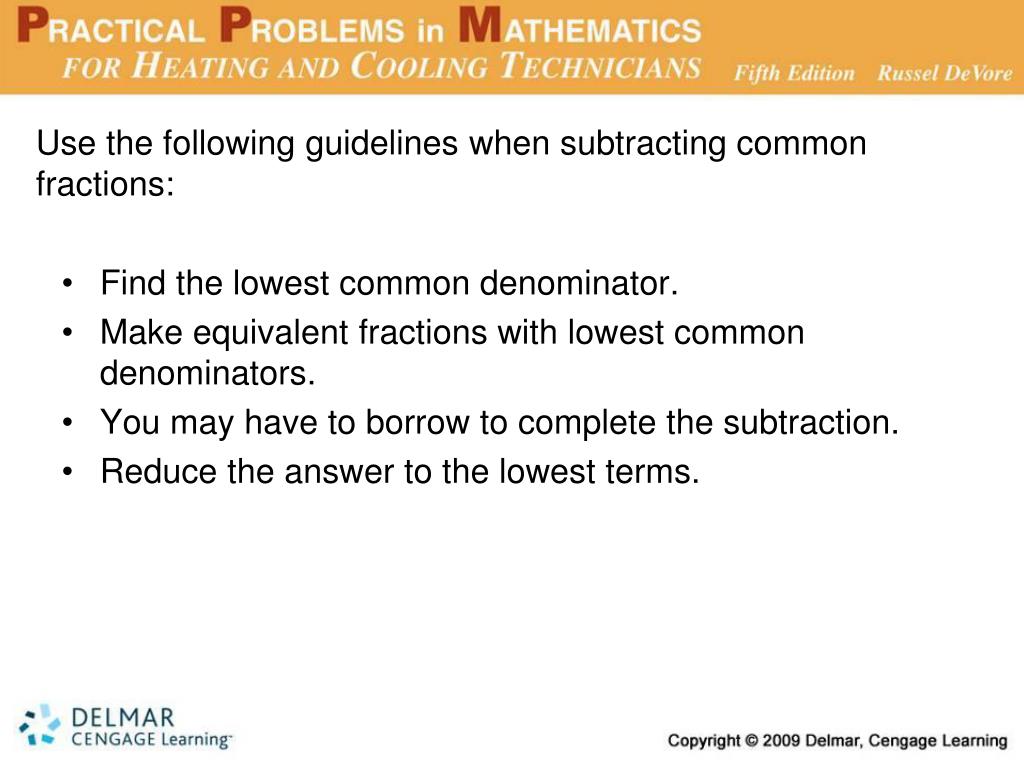 PRACTICAL PROBLEMS in MATHEMATICS
FOR HEATING AND COOLING TECHNICIANS Fifth Edition Russel DeVore

Use the following guidelines when subtracting common fractions:

• Find the lowest common denominator.
• Make equivalent fractions with lowest common denominators.
• You may have to borrow to complete the subtraction.
• Reduce the answer to the lowest terms.

DELMAR
CENGAGE Learning™

Copyright © 2009 Delmar, Cengage Learning